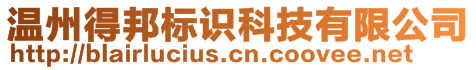 温州得邦标识科技有限公司
http://blairlucius.cn.coovee.net